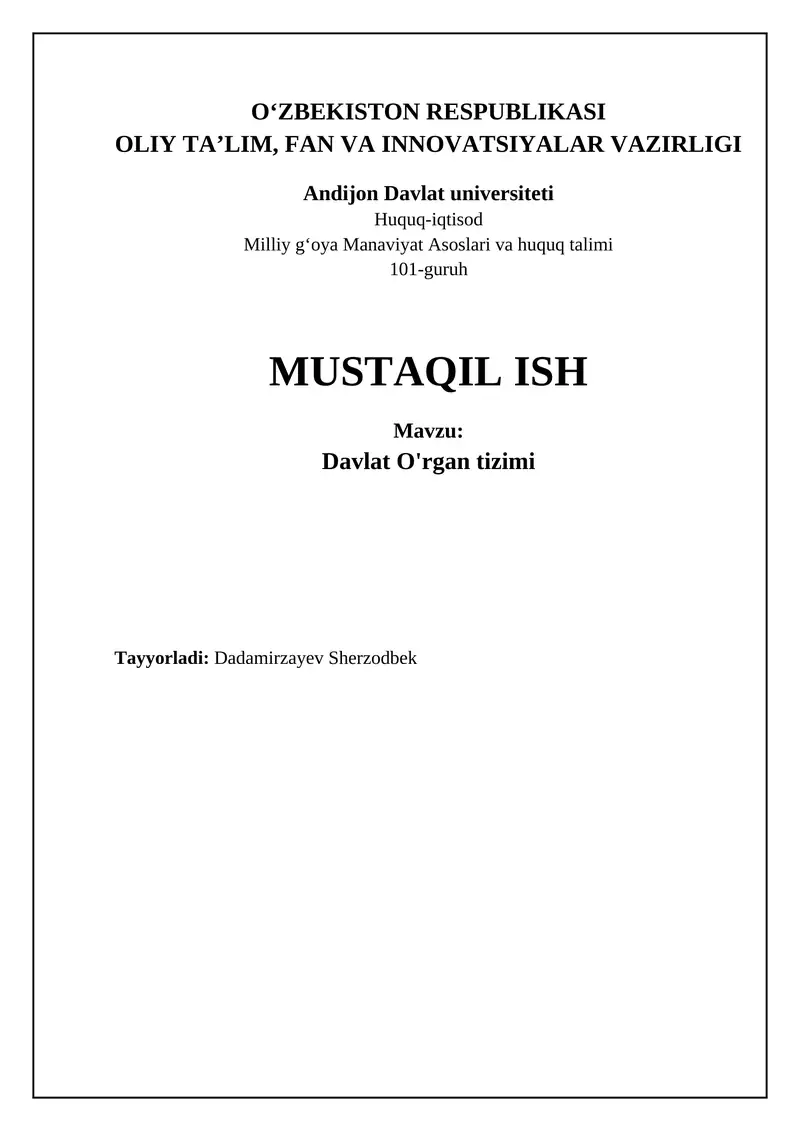 O'ZBEKISTON RESPUBLIKASI
OLIY TA'LIM, FAN VA INNOVATSIYALAR VAZIRLIGI

Andijon Davlat universiteti
Huquq-iqtisod
Milliy g'oya Manaviyat Asoslari va huquq talimi
101-guruh

MUSTAQIL ISH

Mavzu:
Davlat O'rgan tizimi

Tayyorladi: Dadamirzayev Sherzodbek